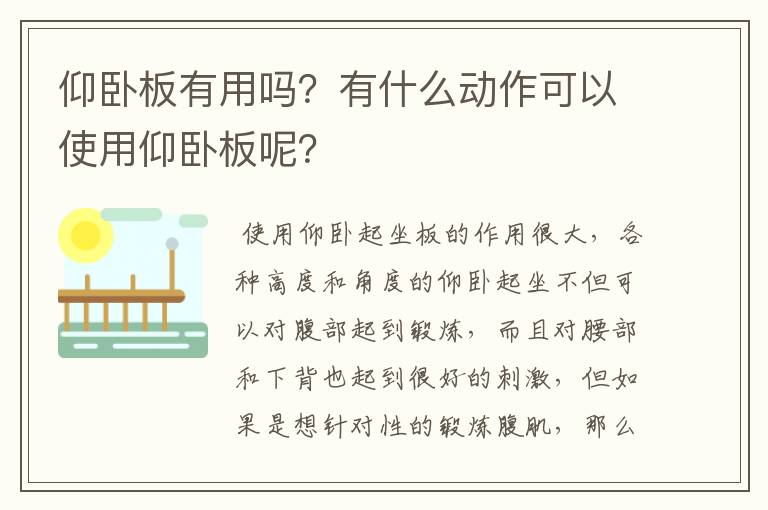 仰卧板有用吗？有什么动作可以使用仰卧板呢？

使用仰卧起坐板的作用很大，各种高度和角度的仰卧起坐不但可以对腹部起到锻炼，而且对腰部和下背也起到很好的刺激，但如果是想针对性的锻炼腹肌，那么